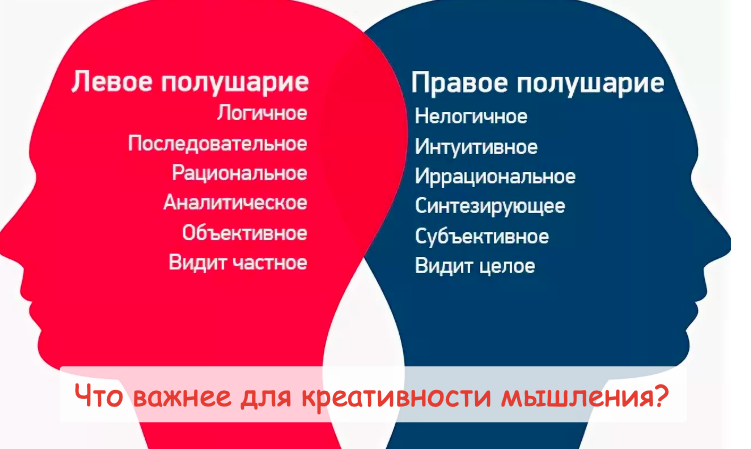 Левое полушарие
Логичное
Последовательное
Рациональное
Аналитическое
Объективное
Видит частное

Правое полушарие
Нелогичное
Интуитивное
Иррациональное
Синтезирующее
Субъективное
Видит целое

Что важнее для креативности мышления?